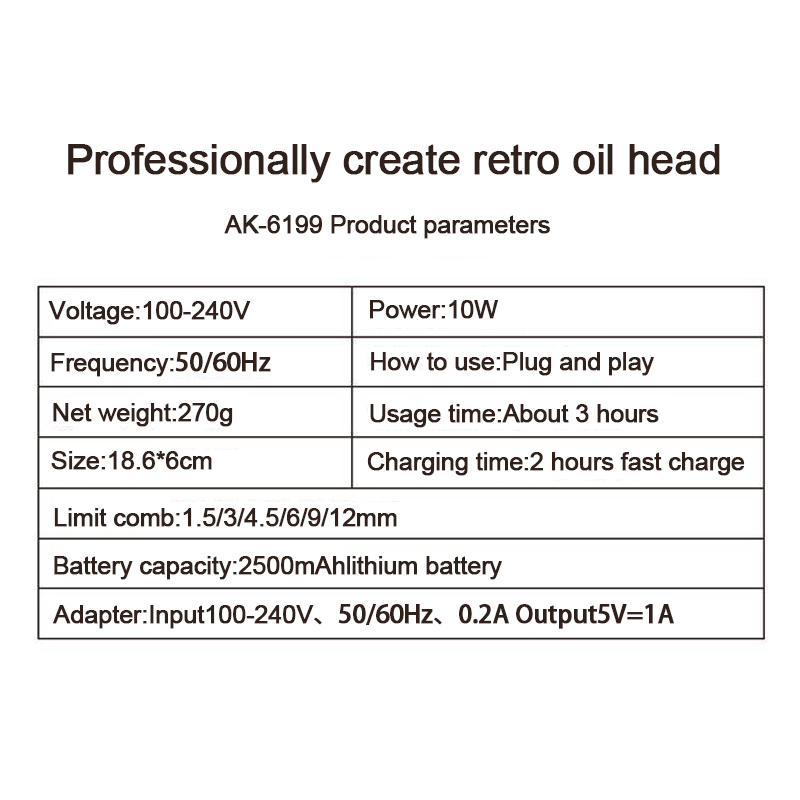 Professionally create retro oil head

AK-6199 Product parameters

| Voltage:100-240V | Power:10W |
|---|---|
| Frequency:50/60Hz | How to use:Plug and play |
| Net weight:270g | Usage time:About 3 hours |
| Size:18.6*6cm | Charging time:2 hours fast charge |
| Limit comb:1.5/3/4.5/6/9/12mm | |
| Battery capacity:2500mAhlithium battery | |
| Adapter:Input100-240V、50/60Hz、0.2A Output5V=1A | |